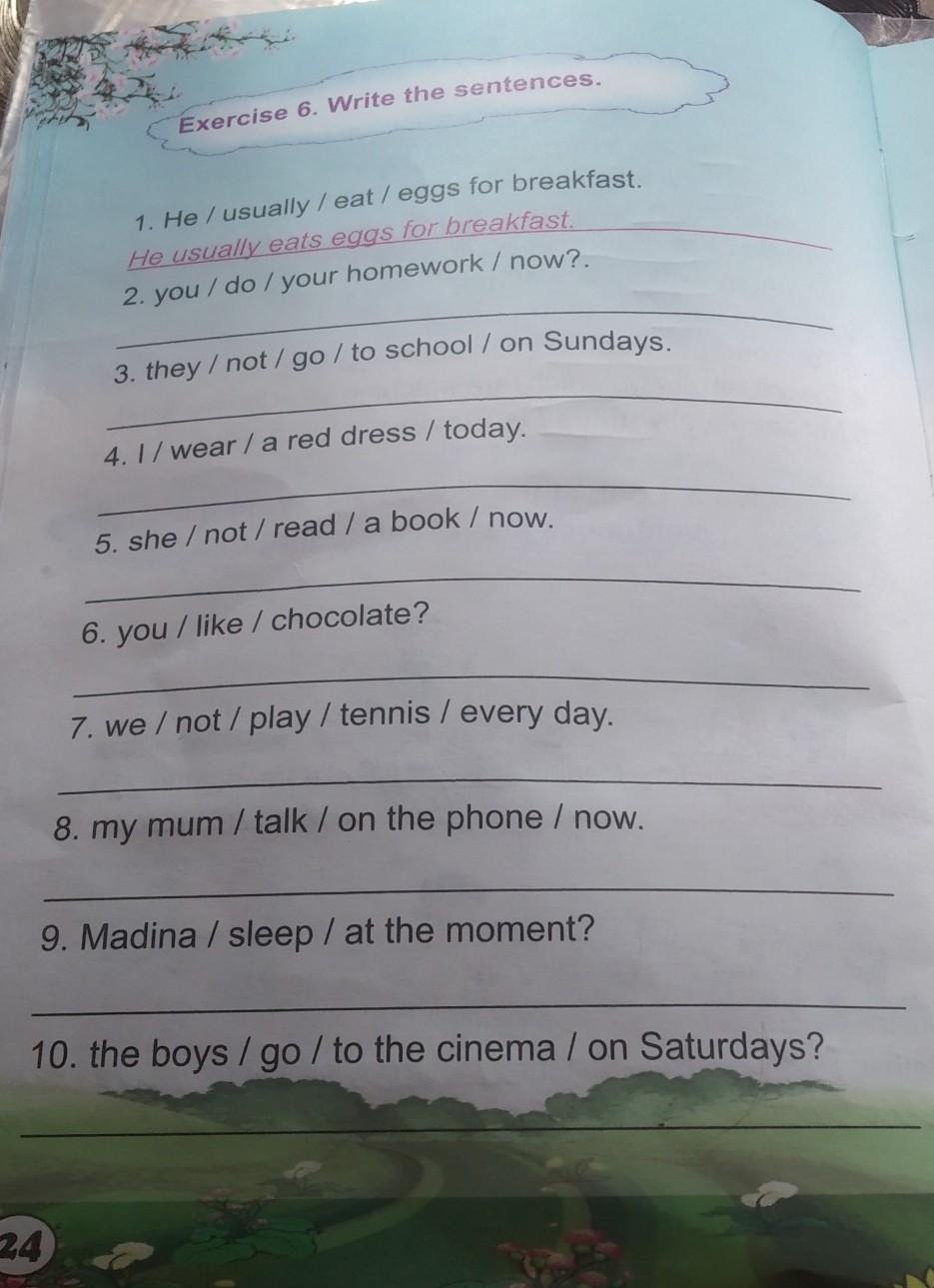 Exercise 6. Write the sentences.

1. He / usually / eat / eggs for breakfast.

He usually eats eggs for breakfast.

2. you / do / your homework / now?.

____

3. they / not / go / to school / on Sundays.

____

4. I / wear / a red dress / today.

____

5. she / not / read / a book / now.

____

6. you / like / chocolate?

____

7. we / not / play / tennis / every day.

____

8. my mum / talk / on the phone / now.

____

9. Madina / sleep / at the moment?

____

10. the boys / go / to the cinema / on Saturdays?

____

24